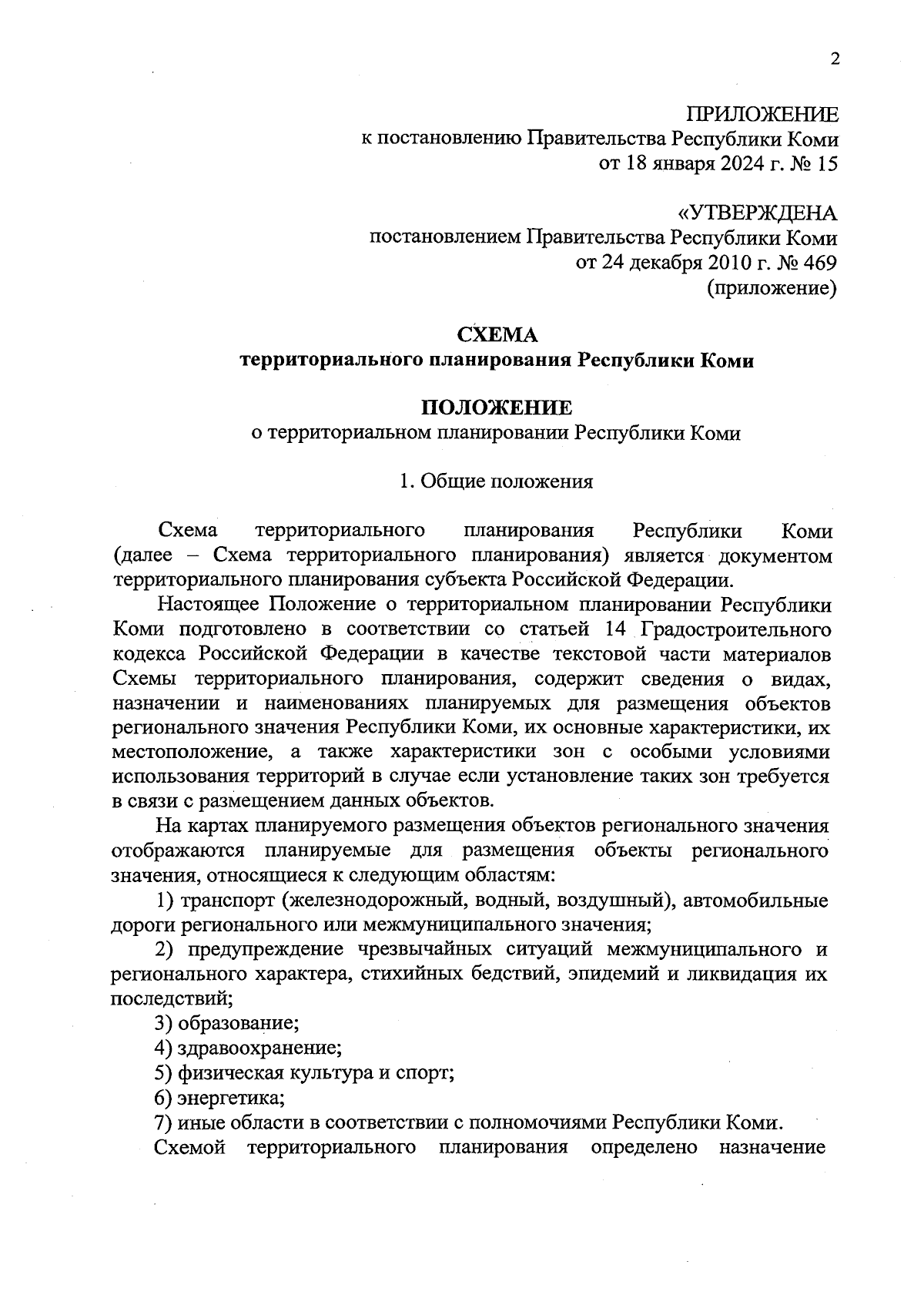 2

ПРИЛОЖЕНИЕ
к постановлению Правительства Республики Коми
от 18 января 2024 г. № 15

«УТВЕРЖДЕНА
постановлением Правительства Республики Коми
от 24 декабря 2010 г. № 469
(приложение)

СХЕМА
территориального планирования Республики Коми

ПОЛОЖЕНИЕ
о территориальном планировании Республики Коми

1. Общие положения

Схема территориального планирования Республики Коми (далее – Схема территориального планирования) является документом территориального планирования субъекта Российской Федерации.

Настоящее Положение о территориальном планировании Республики Коми подготовлено в соответствии со статьей 14 Градостроительного кодекса Российской Федерации в качестве текстовой части материалов Схемы территориального планирования, содержит сведения о видах, назначении и наименованиях планируемых для размещения объектов регионального значения Республики Коми, их основные характеристики, их местоположение, а также характеристики зон с особыми условиями использования территорий в случае если установление таких зон требуется в связи с размещением данных объектов.

На картах планируемого размещения объектов регионального значения отображаются планируемые для размещения объекты регионального значения, относящиеся к следующим областям:

1) транспорт (железнодорожный, водный, воздушный), автомобильные дороги регионального или межмуниципального значения;

2) предупреждение чрезвычайных ситуаций межмуниципального и регионального характера, стихийных бедствий, эпидемий и ликвидация их последствий;

3) образование;

4) здравоохранение;

5) физическая культура и спорт;

6) энергетика;

7) иные области в соответствии с полномочиями Республики Коми.

Схемой территориального планирования определено назначение